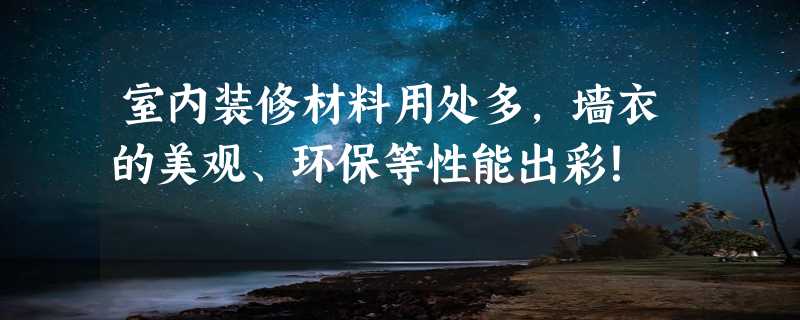 室内装修材料用处多，墙衣的美观、环保等性能出彩！